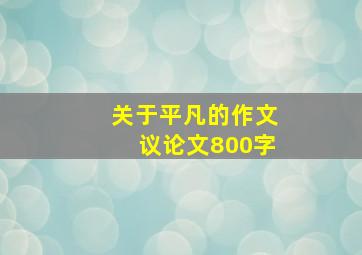 关于平凡的作文
议论文800字